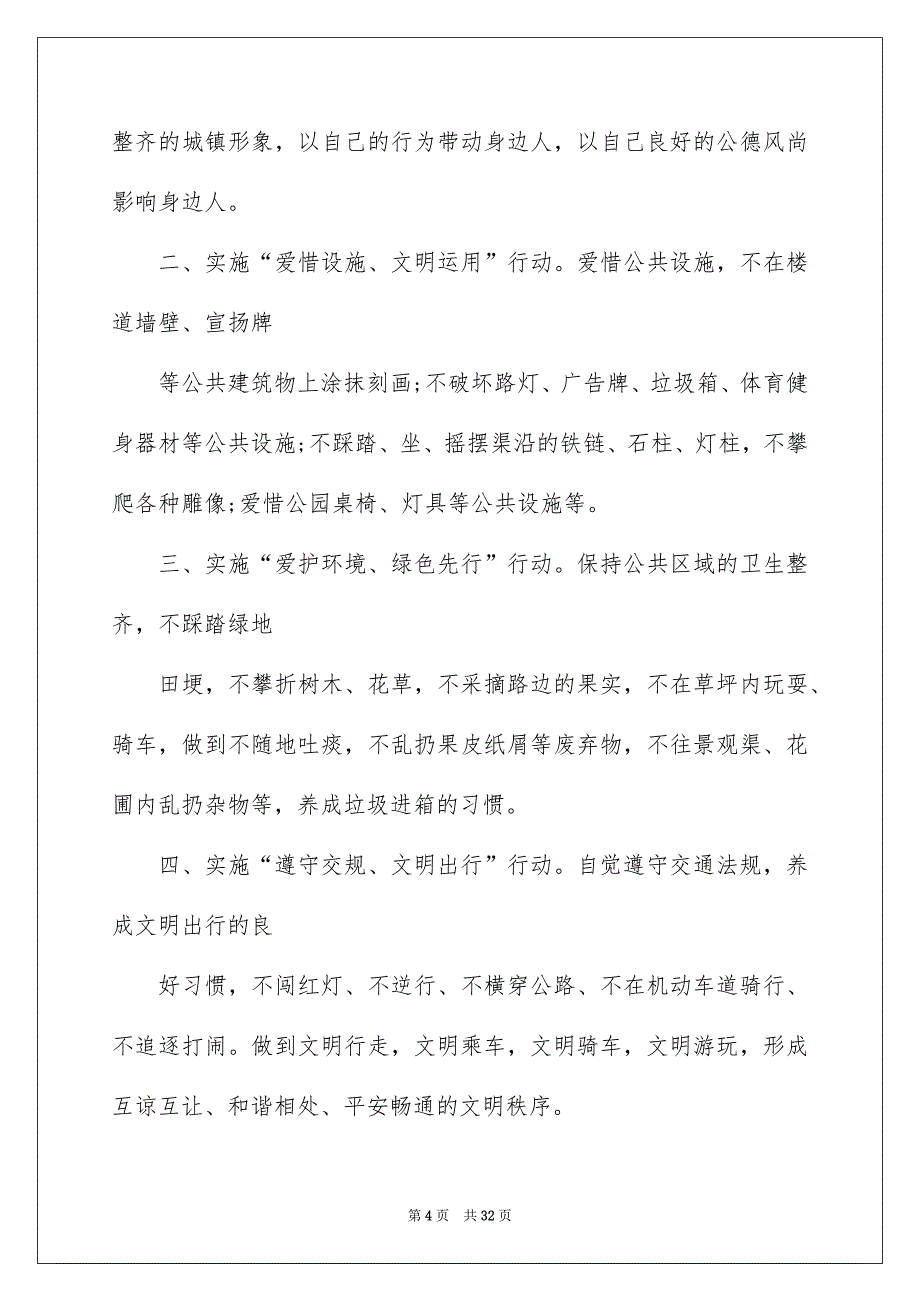 整齐的城镇形象，以自己的行为带动身边人，以自己良好的公德风尚影响身边人。

二、实施“爱惜设施、文明运用”行动。爱惜公共设施，不在楼道墙壁、宣扬牌

等公共建筑物上涂抹刻画;不破坏路灯、广告牌、垃圾箱、体育健身器材等公共设施;不踩踏、坐、摇摆渠沿的铁链、石柱、灯柱，不攀爬各种雕像;爱惜公园桌椅、灯具等公共设施等。

三、实施“爱护环境、绿色先行”行动。保持公共区域的卫生整齐，不踩踏绿地

田埂，不攀折树木、花草，不采摘路边的果实，不在草坪内玩耍、骑车，做到不随地吐痰，不乱扔果皮纸屑等废弃物，不往景观渠、花圃内乱扔杂物等，养成垃圾进箱的习惯。

四、实施“遵守交规、文明出行”行动。自觉遵守交通法规，养成文明出行的良

好习惯，不闯红灯、不逆行、不横穿公路、不在机动车道骑行、不追逐打闹。做到文明行走，文明乘车，文明骑车，文明游玩，形成互谅互让、和谐相处、平安畅通的文明秩序。

第 4 页　共 32 页